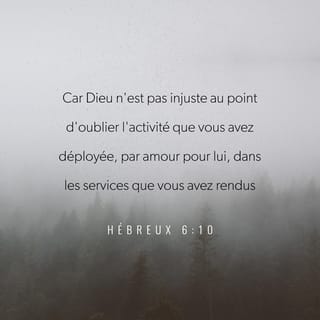 Car Dieu n'est pas injuste au point d'oublier l'activité que vous avez déployée, par amour pour lui, dans les services que vous avez rendus

HÉBREUX 6:10